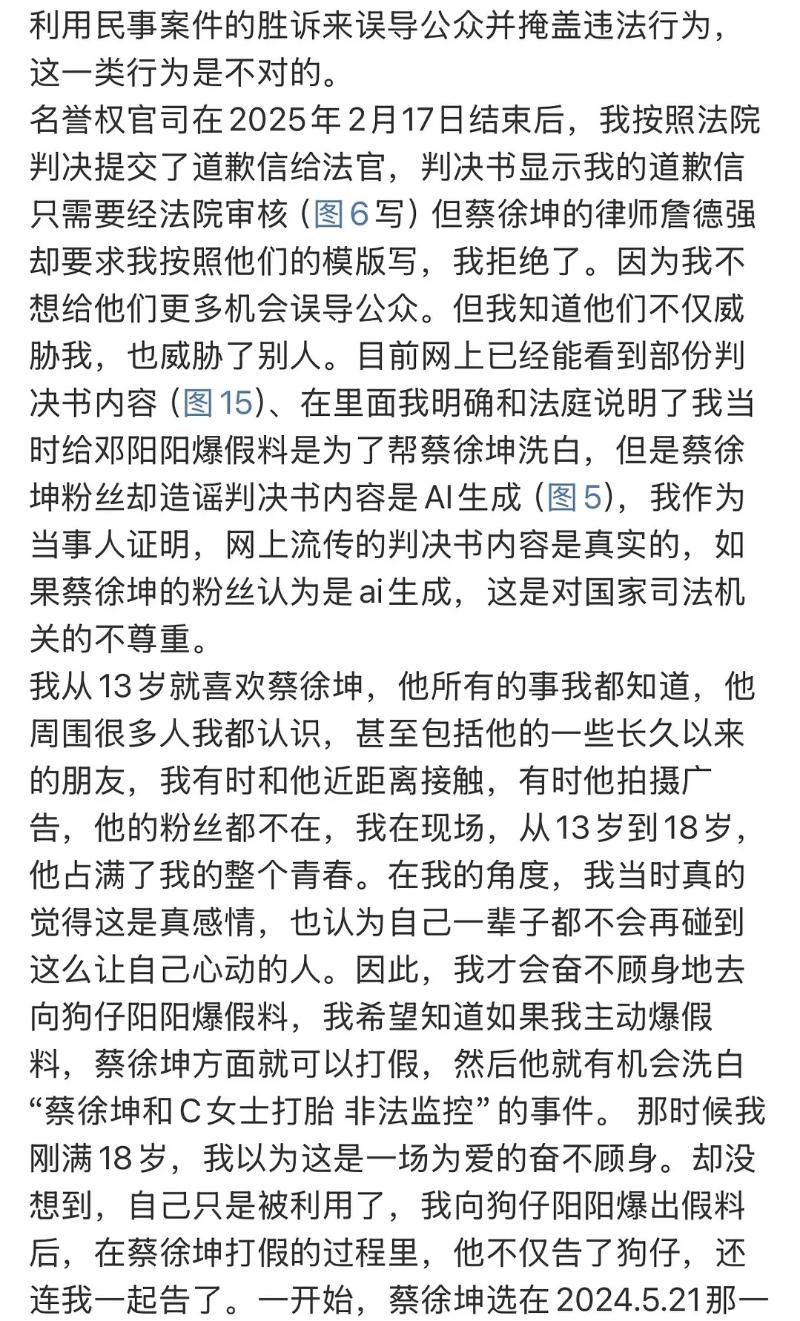 利用民事案件的胜诉来误导公众并掩盖违法行为，这一类行为是不对的。
名誉权官司在2025年2月17日结束后，我按照法院判决提交了道歉信给法官，判决书显示我的道歉信只需要经法院审核（图6写）但蔡徐坤的律师詹德强却要求我按照他们的模版写，我拒绝了。因为我不想给他们更多机会误导公众。但我知道他们不仅威胁我，也威胁了别人。目前网上已经能看到部份判决书内容（图15）、在里面我明确和法庭说明了我当时给邓阳阳爆假料是为了帮蔡徐坤洗白，但是蔡徐坤粉丝却造谣判决书内容是AI生成（图5），我作为当事人证明，网上流传的判决书内容是真实的，如果蔡徐坤的粉丝认为是ai生成，这是对国家司法机关的不尊重。
我从13岁就喜欢蔡徐坤，他所有的事我都知道，他周围很多人我都认识，甚至包括他的一些长久以来的朋友，我有时和他近距离接触，有时他拍摄广告，他的粉丝都不在，我在现场，从13岁到18岁，他占满了我的整个青春。在我的角度，我当时真的觉得这是真感情，也认为自己一辈子都不会再碰到这么让自己心动的人。因此，我才会奋不顾身地去向狗仔阳阳爆假料，我希望知道如果我主动爆假料，蔡徐坤方面就可以打假，然后他就有机会洗白“蔡徐坤和C女士打胎 非法监控”的事件。 那时候我刚满18岁，我以为这是一场为爱的奋不顾身。却没想到，自己只是被利用了，我向狗仔阳阳爆出假料后，在蔡徐坤打假的过程里，他不仅告了狗仔，还连我一起告了。一开始，蔡徐坤选在2024.5.21那一